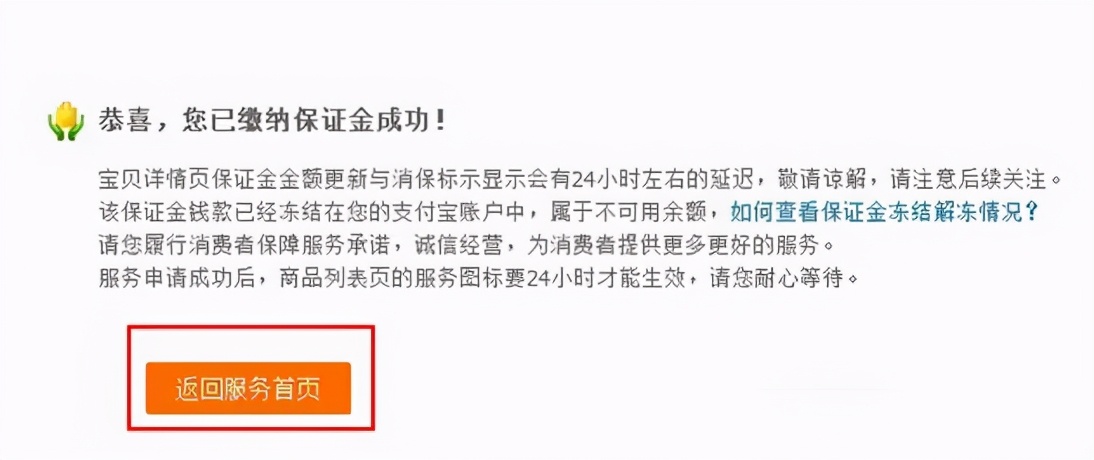 恭喜，您已缴纳保证金成功！

宝贝详情页保证金金额更新与消保标示显示会有24小时左右的延迟，敬请谅解，请注意后续关注。
该保证金钱款已经冻结在您的支付宝账户中，属于不可用余额，如何查看保证金冻结解冻情况？
请您履行消费者保障服务承诺，诚信经营，为消费者提供更多更好的服务。
服务申请成功后，商品列表页的服务图标要24小时才能生效，请您耐心等待。

返回服务首页